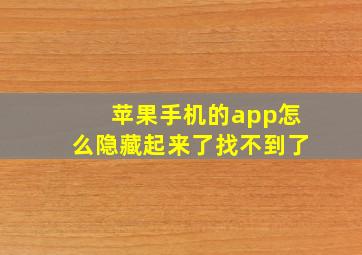 苹果手机的app怎么隐藏起来了找不到了